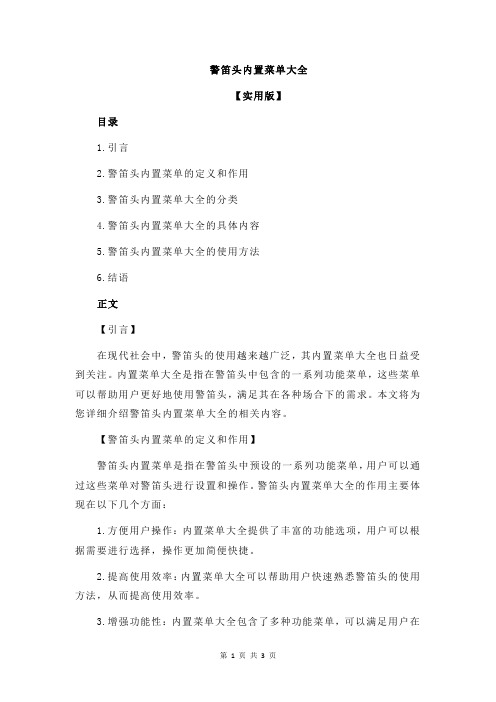 警笛头内置菜单大全

【实用版】

目录

1.引言

2.警笛头内置菜单的定义和作用

3.警笛头内置菜单大全的分类

4.警笛头内置菜单大全的具体内容

5.警笛头内置菜单大全的使用方法

6.结语

正文

【引言】

在现代社会中，警笛头的使用越来越广泛，其内置菜单大全也日益受到关注。内置菜单大全是指在警笛头中包含的一系列功能菜单，这些菜单可以帮助用户更好地使用警笛头，满足其在各种场合下的需求。本文将为您详细介绍警笛头内置菜单大全的相关内容。

【警笛头内置菜单的定义和作用】

警笛头内置菜单是指在警笛头中预设的一系列功能菜单，用户可以通过这些菜单对警笛头进行设置和操作。警笛头内置菜单大全的作用主要体现在以下几个方面：

1.方便用户操作：内置菜单大全提供了丰富的功能选项，用户可以根据需要进行选择，操作更加简便快捷。

2.提高使用效率：内置菜单大全可以帮助用户快速熟悉警笛头的使用方法，从而提高使用效率。

3.增强功能性：内置菜单大全包含了多种功能菜单，可以满足用户在

第 1 页 共 3 页